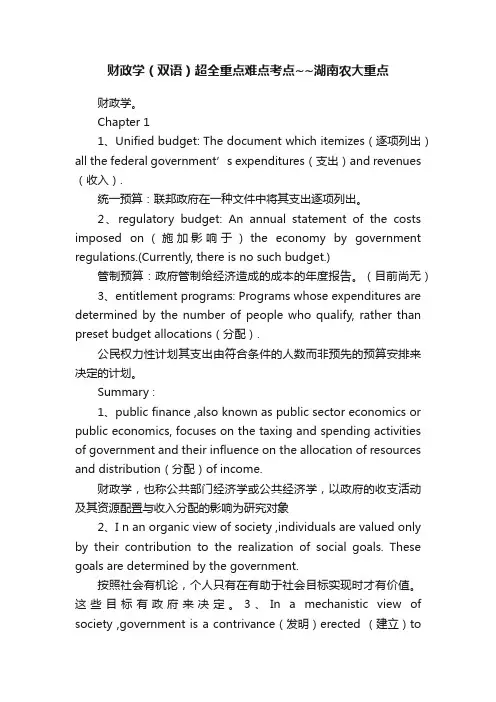 财政学（双语）超全重点难点考点~~湖南农大重点

财政学。

Chapter 1

1、Unified budget: The document which itemizes（逐项列出）all the federal government’s expenditures（支出）and revenues（收入）.

统一预算：联邦政府在一种文件中将其支出逐项列出。

2、regulatory budget: An annual statement of the costs imposed on（施加影响于）the economy by government regulations.(Currently, there is no such budget.)

管制预算：政府管制给经济造成的成本的年度报告。（目前尚无）

3、entitlement programs: Programs whose expenditures are determined by the number of people who qualify, rather than preset budget allocations（分配）.

公民权力性计划其支出由符合条件的人数而非预先的预算安排来决定的计划。

Summary :

1、public finance ,also known as public sector economics or public economics, focuses on the taxing and spending activities of government and their influence on the allocation of resources and distribution（分配）of income.

财政学，也称公共部门经济学或公共经济学，以政府的收支活动及其资源配置与收入分配的影响为研究对象

2、I n an organic view of society ,individuals are valued only by their contribution to the realization of social goals. These goals are determined by the government.

按照社会有机论，个人只有在有助于社会目标实现时才有价值。这些目标有政府来决定。3、In a mechanistic view of society ,government is a contrivance（发明）erected （建立）to